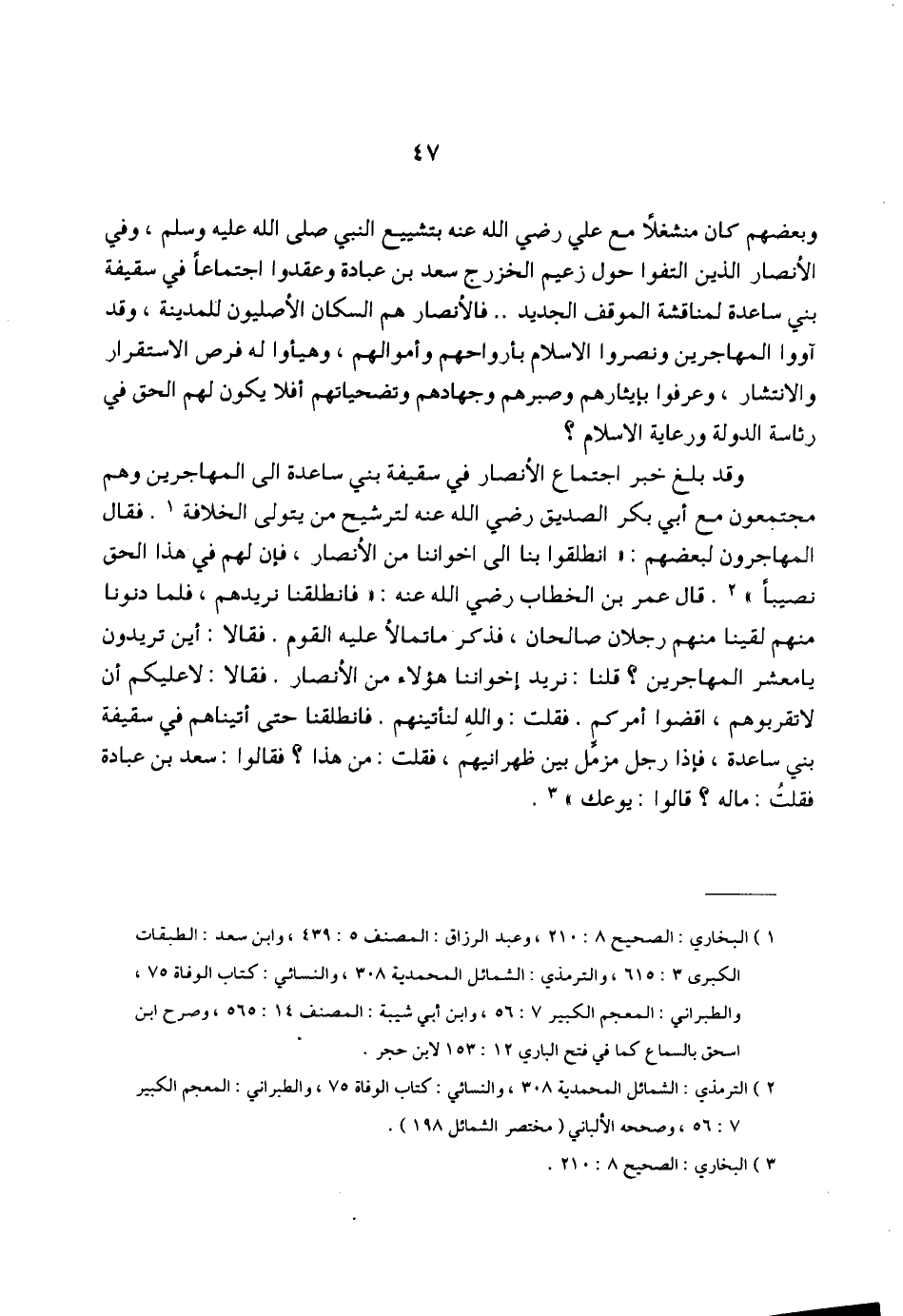 ٤٧

وبعضهم كان منشغلاً مع علي رضي الله عنه بتشييع النبي صلى الله عليه وسلم ، وفي الأنصار الذين التفوا حول زعيم الخزرج سعد بن عبادة وعقدوا اجتماعاً في سقيفة بني ساعدة لمناقشة الموقف الجديد .. فالأنصار هم السكان الأصليون للمدينة ، وقد آووا المهاجرين ونصروا الاسلام بأرواحهم وأموالهم ، وهيأوا له فرص الاستقرار والانتشار ، وعرفوا بإيثارهم وصبرهم وجهادهم وتضحياتهم أفلا يكون لهم الحق في رئاسة الدولة ورعاية الاسلام ؟

وقد بلغ خبر اجتماع الأنصار في سقيفة بني ساعدة الى المهاجرين وهم مجتمعون مع أبي بكر الصديق رضي الله عنه لترشيح من يتولى الخلافة ١ . فقال المهاجرون لبعضهم : « انطلقوا بنا الى اخواننا من الأنصار ، فإن لهم في هذا الحق نصيباً » ٢ . قال عمر بن الخطاب رضي الله عنه : « فانطلقنا نريدهم ، فلما دنونا منهم لقينا منهم رجلان صالحان ، فذكر ماتمالأ عليه القوم . فقالا : أين تريدون يامعشر المهاجرين ؟ قلنا : نريد إخواننا هؤلاء من الأنصار . فقالا : لاعليكم أن لاتقربوهم ، اقضوا أمركم . فقلت : واللهِ لنأتينهم . فانطلقنا حتى أتيناهم في سقيفة بني ساعدة ، فإذا رجل مزمّل بين ظهرانيهم ، فقلت : من هذا ؟ فقالوا : سعد بن عبادة فقلتُ : ماله ؟ قالوا : يوعك » ٣ .

١ ) البخاري : الصحيح ٨ : ٢١٠ ، وعبد الرزاق : المصنف ٥ : ٤٣٩ ، وابن سعد : الطبقات الكبرى ٣ : ٦١٥ ، والترمذي : الشمائل المحمدية ٣٠٨ ، والنسائي : كتاب الوفاة ٧٥ ، والطبراني : المعجم الكبير ٧ : ٥٦ ، وابن أبي شيبة : المصنف ١٤ : ٥٦٥ ، وصرح ابن اسحق بالسماع كما في فتح الباري ١٢ : ١٥٣ لابن حجر .

٢ ) الترمذي : الشمائل المحمدية ٣٠٨ ، والنسائي : كتاب الوفاة ٧٥ ، والطبراني : المعجم الكبير ٧ : ٥٦ ، وصححه الألباني ( مختصر الشمائل ١٩٨ ) .

٣ ) البخاري : الصحيح ٨ : ٢١٠ .